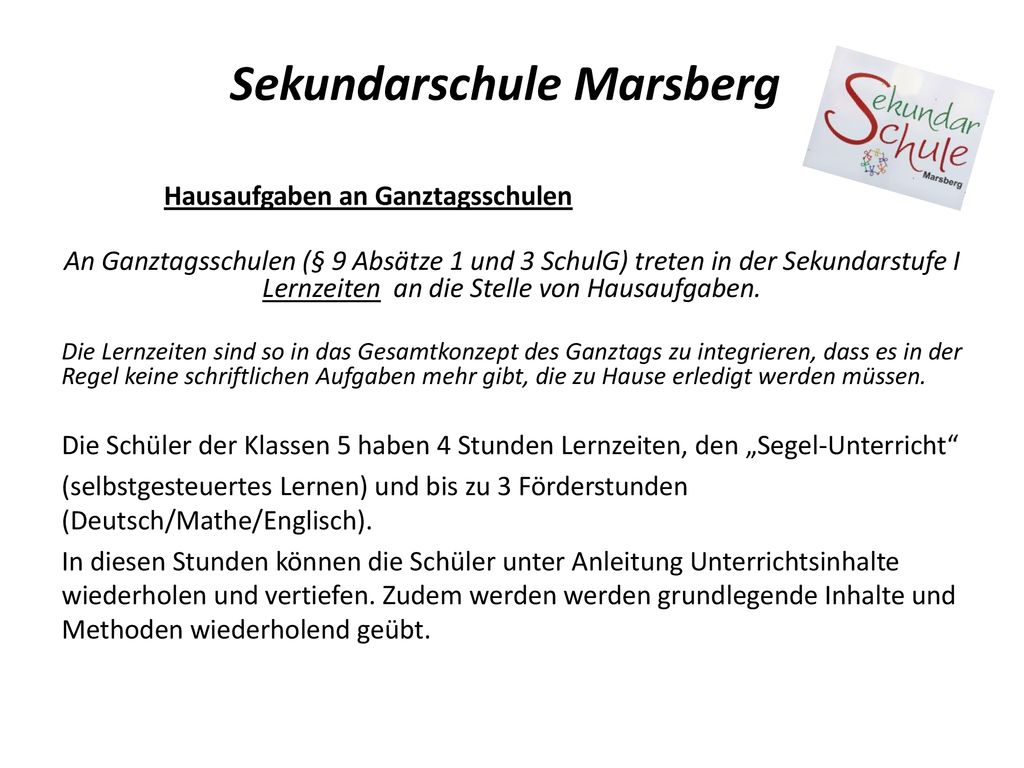 Sekundarschule Marsberg

Sekundar Schule Marsberg

Hausaufgaben an Ganztagsschulen

An Ganztagsschulen (§ 9 Absätze 1 und 3 SchulG) treten in der Sekundarstufe I Lernzeiten an die Stelle von Hausaufgaben.

Die Lernzeiten sind so in das Gesamtkonzept des Ganztags zu integrieren, dass es in der Regel keine schriftlichen Aufgaben mehr gibt, die zu Hause erledigt werden müssen.

Die Schüler der Klassen 5 haben 4 Stunden Lernzeiten, den „Segel-Unterricht“

(selbstgesteuertes Lernen) und bis zu 3 Förderstunden (Deutsch/Mathe/Englisch).

In diesen Stunden können die Schüler unter Anleitung Unterrichtsinhalte wiederholen und vertiefen. Zudem werden werden grundlegende Inhalte und Methoden wiederholend geübt.